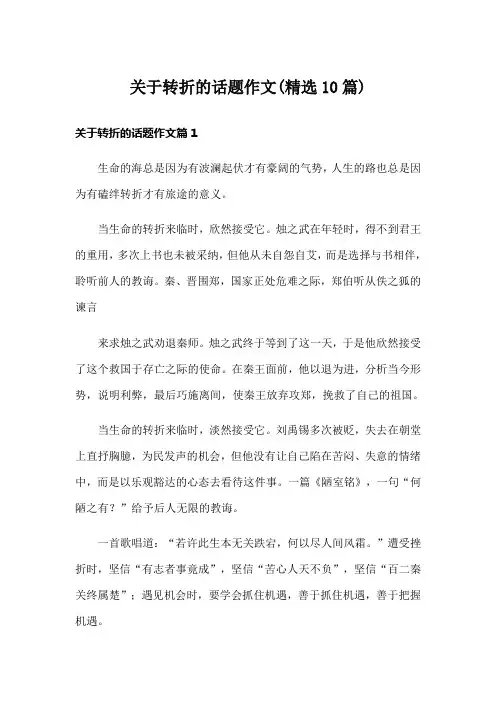 关于转折的话题作文(精选10篇)

关于转折的话题作文篇1

生命的海总是因为有波澜起伏才有豪阔的气势，人生的路也总是因为有磕绊转折才有旅途的意义。

当生命的转折来临时，欣然接受它。烛之武在年轻时，得不到君王的重用，多次上书也未被采纳，但他从未自怨自艾，而是选择与书相伴，聆听前人的教诲。秦、晋围郑，国家正处危难之际，郑伯听从佚之狐的谏言

来求烛之武劝退秦师。烛之武终于等到了这一天，于是他欣然接受了这个救国于存亡之际的使命。在秦王面前，他以退为进，分析当今形势，说明利弊，最后巧施离间，使秦王放弃攻郑，挽救了自己的祖国。

当生命的转折来临时，淡然接受它。刘禹锡多次被贬，失去在朝堂上直抒胸臆，为民发声的机会，但他没有让自己陷在苦闷、失意的情绪中，而是以乐观豁达的心态去看待这件事。一篇《陋室铭》，一句“何陋之有？”给予后人无限的教诲。

一首歌唱道：“若许此生本无关跌宕，何以尽人间风霜。”遭受挫折时，坚信“有志者事竟成”，坚信“苦心人天不负”，坚信“百二秦关终属楚”；遇见机会时，要学会抓住机遇，善于抓住机遇，善于把握机遇。